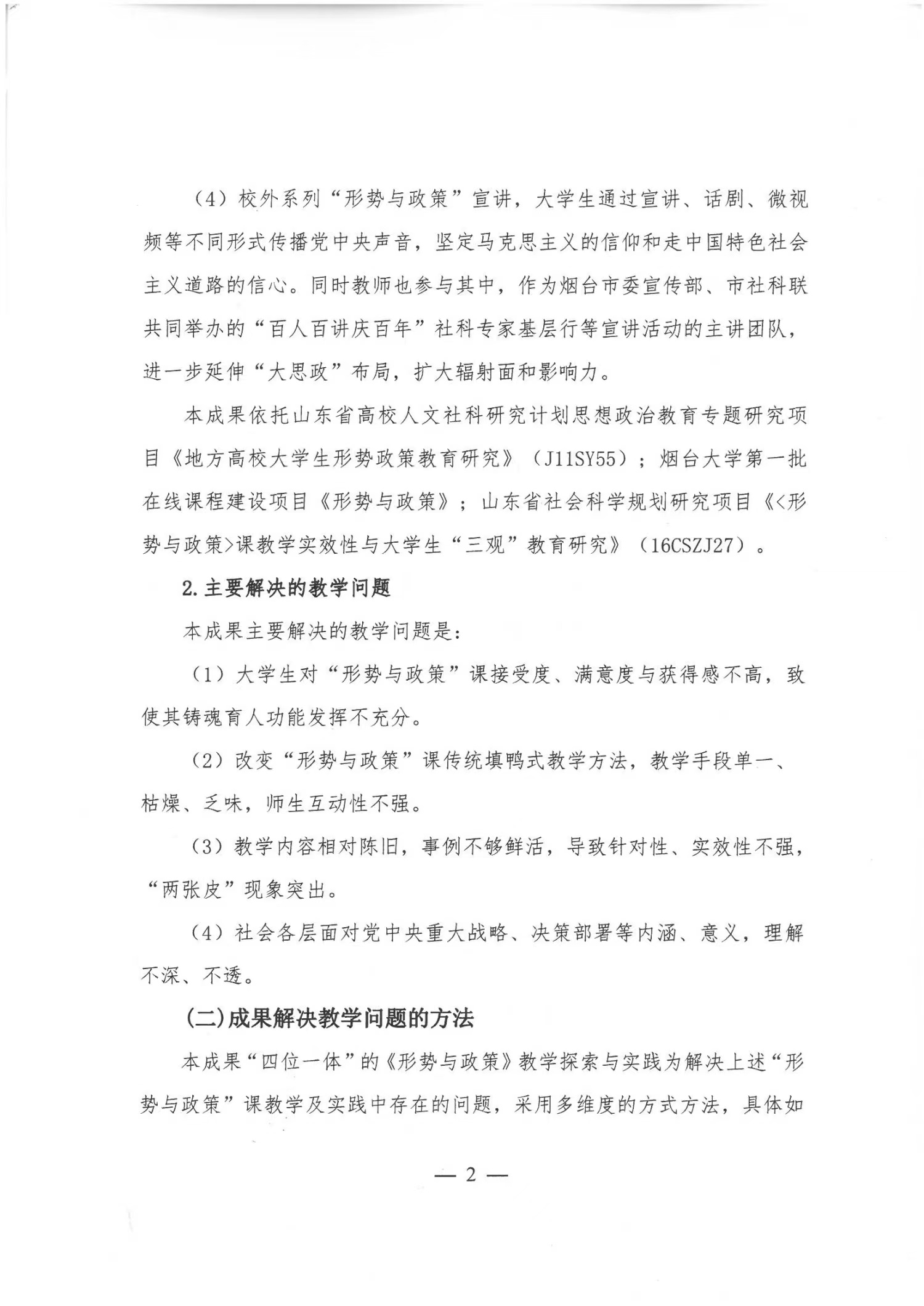 （4）校外系列“形势与政策”宣讲，大学生通过宣讲、话剧、微视频等不同形式传播党中央声音，坚定马克思主义的信仰和走中国特色社会主义道路的信心。同时教师也参与其中，作为烟台市委宣传部、市社科联共同举办的“百人百讲庆百年”社科专家基层行等宣讲活动的主讲团队，进一步延伸“大思政”布局，扩大辐射面和影响力。

本成果依托山东省高校人文社科研究计划思想政治教育专题研究项目《地方高校大学生形势政策教育研究》（J11SY55）；烟台大学第一批在线课程建设项目《形势与政策》；山东省社会科学规划研究项目《<形势与政策>课教学实效性与大学生“三观”教育研究》（16CSZJ27）。

2.主要解决的教学问题

本成果主要解决的教学问题是：

（1）大学生对“形势与政策”课接受度、满意度与获得感不高，致使其铸魂育人功能发挥不充分。

（2）改变“形势与政策”课传统填鸭式教学方法，教学手段单一、枯燥、乏味，师生互动性不强。

（3）教学内容相对陈旧，事例不够鲜活，导致针对性、实效性不强，“两张皮”现象突出。

（4）社会各层面对党中央重大战略、决策部署等内涵、意义，理解不深、不透。

(二)成果解决教学问题的方法

本成果“四位一体”的《形势与政策》教学探索与实践为解决上述“形势与政策”课教学及实践中存在的问题，采用多维度的方式方法，具体如

— 2 —